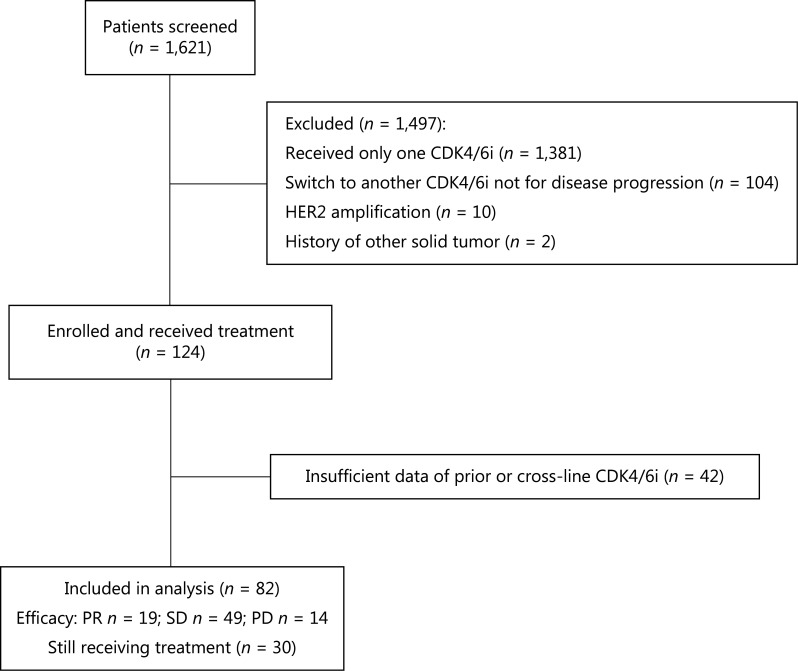 Patients screened
($n$ = 1,621)

Excluded ($n$ = 1,497):
Received only one CDK4/6i ($n$ = 1,381)
Switch to another CDK4/6i not for disease progression ($n$ = 104)
HER2 amplification ($n$ = 10)
History of other solid tumor ($n$ = 2)

Enrolled and received treatment
($n$ = 124)

Insufficient data of prior or cross-line CDK4/6i ($n$ = 42)

Included in analysis ($n$ = 82)
Efficacy: PR $n$ = 19; SD $n$ = 49; PD $n$ = 14
Still receiving treatment ($n$ = 30)